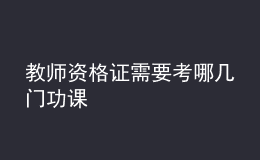 教师资格证需要考哪几门功课